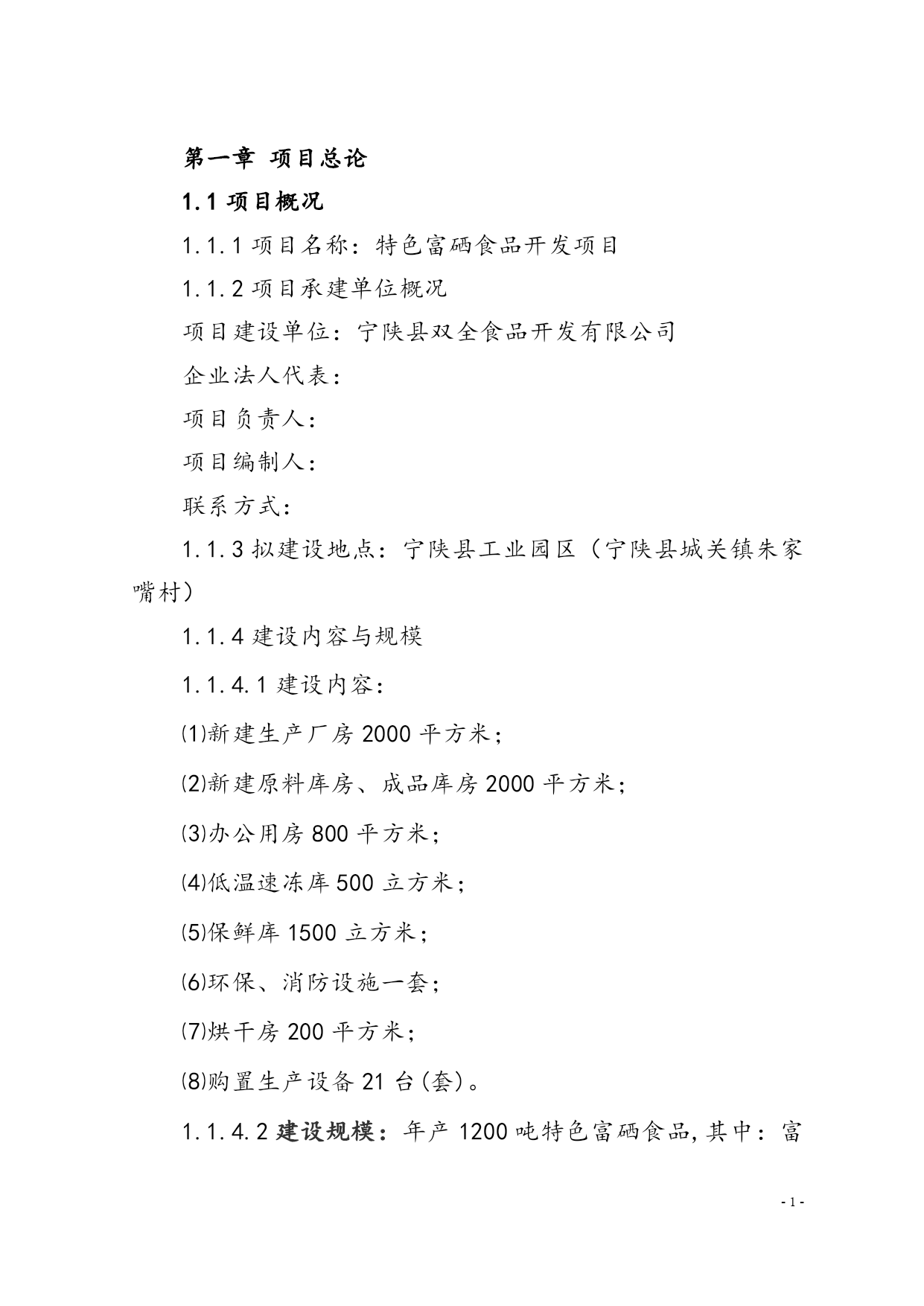 第一章 项目总论

1.1 项目概况

1.1.1 项目名称：特色富硒食品开发项目

1.1.2 项目承建单位概况

项目建设单位：宁陕县双全食品开发有限公司

企业法人代表：

项目负责人：

项目编制人：

联系方式：

1.1.3 拟建设地点：宁陕县工业园区（宁陕县城关镇朱家嘴村）

1.1.4 建设内容与规模

1.1.4.1 建设内容：

⑴新建生产厂房 2000 平方米；

⑵新建原料库房、成品库房 2000 平方米；

⑶办公用房 800 平方米；

⑷低温速冻库 500 立方米；

⑸保鲜库 1500 立方米；

⑹环保、消防设施一套；

⑺烘干房 200 平方米；

⑻购置生产设备 21 台(套)。

1.1.4.2 建设规模：年产 1200 吨特色富硒食品，其中：富

- 1 -